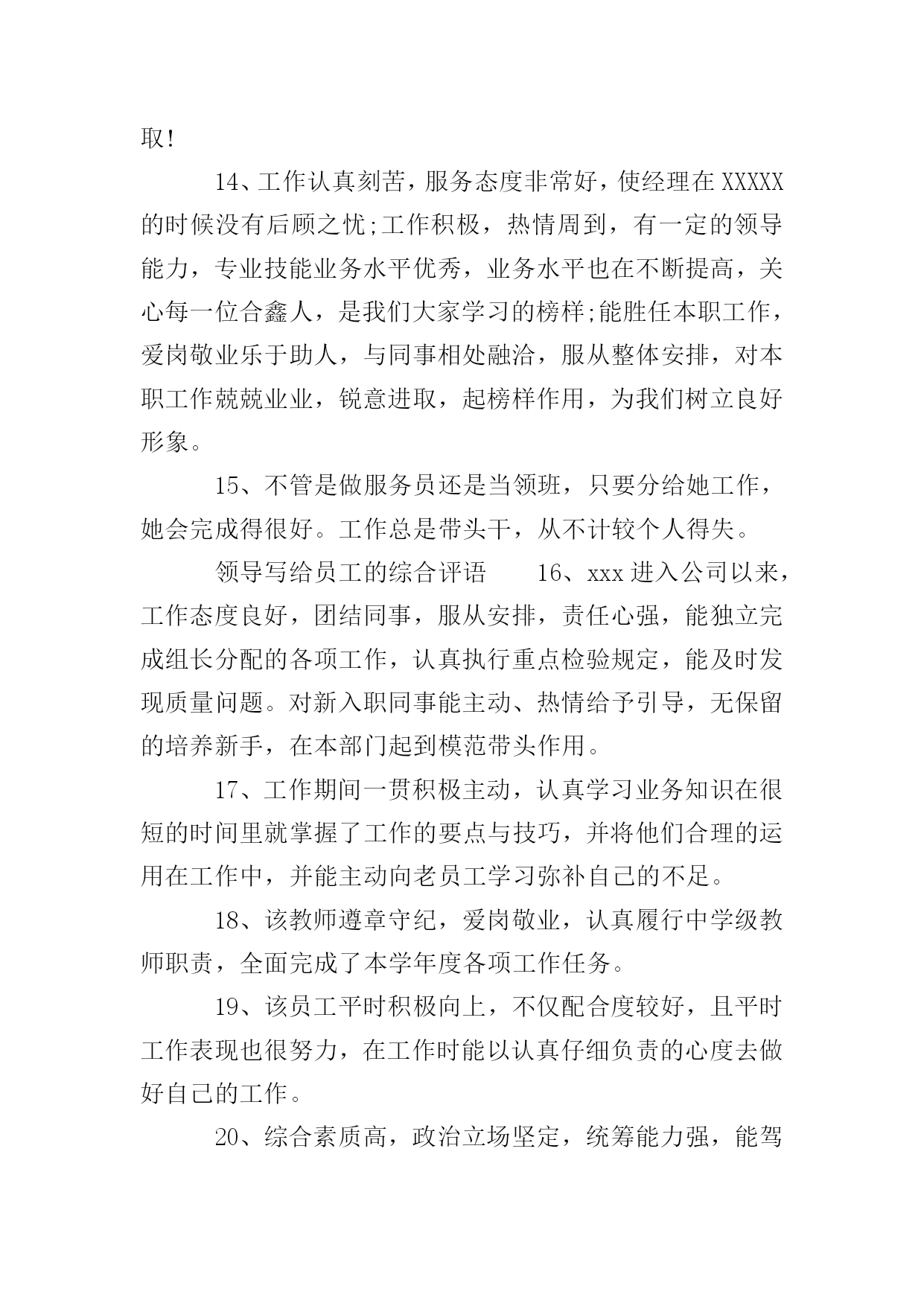 取!

14、工作认真刻苦，服务态度非常好，使经理在XXXXX的时候没有后顾之忧;工作积极，热情周到，有一定的领导能力，专业技能业务水平优秀，业务水平也在不断提高，关心每一位合鑫人，是我们大家学习的榜样;能胜任本职工作，爱岗敬业乐于助人，与同事相处融洽，服从整体安排，对本职工作兢兢业业，锐意进取，起榜样作用，为我们树立良好形象。

15、不管是做服务员还是当领班，只要分给她工作，她会完成得很好。工作总是带头干，从不计较个人得失。

领导写给员工的综合评语　　16、xxx进入公司以来，工作态度良好，团结同事，服从安排，责任心强，能独立完成组长分配的各项工作，认真执行重点检验规定，能及时发现质量问题。对新入职同事能主动、热情给予引导，无保留的培养新手，在本部门起到模范带头作用。

17、工作期间一贯积极主动，认真学习业务知识在很短的时间里就掌握了工作的要点与技巧，并将他们合理的运用在工作中，并能主动向老员工学习弥补自己的不足。

18、该教师遵章守纪，爱岗敬业，认真履行中学级教师职责，全面完成了本学年度各项工作任务。

19、该员工平时积极向上，不仅配合度较好，且平时工作表现也很努力，在工作时能以认真仔细负责的心度去做好自己的工作。

20、综合素质高，政治立场坚定，统筹能力强，能驾